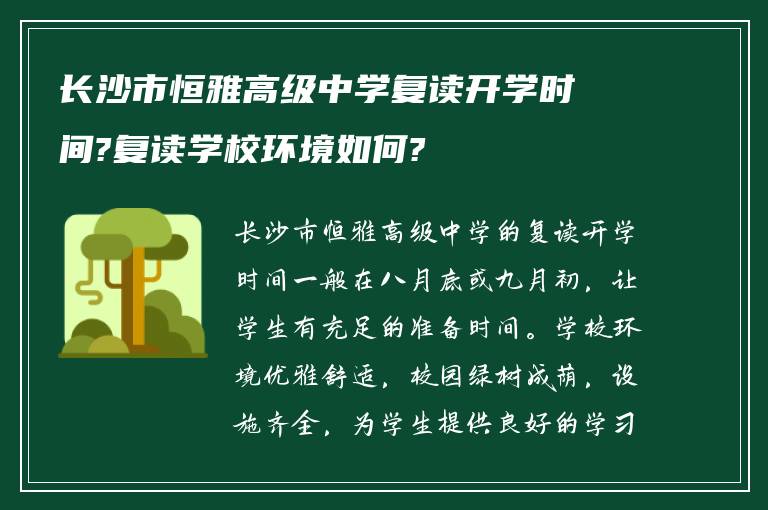 长沙市恒雅高级中学复读开学时间?复读学校环境如何?

长沙市恒雅高级中学的复读开学时间一般在八月底或九月初，让学生有充足的准备时间。学校环境优雅舒适，校园绿树成荫，设施齐全，为学生提供良好的学习